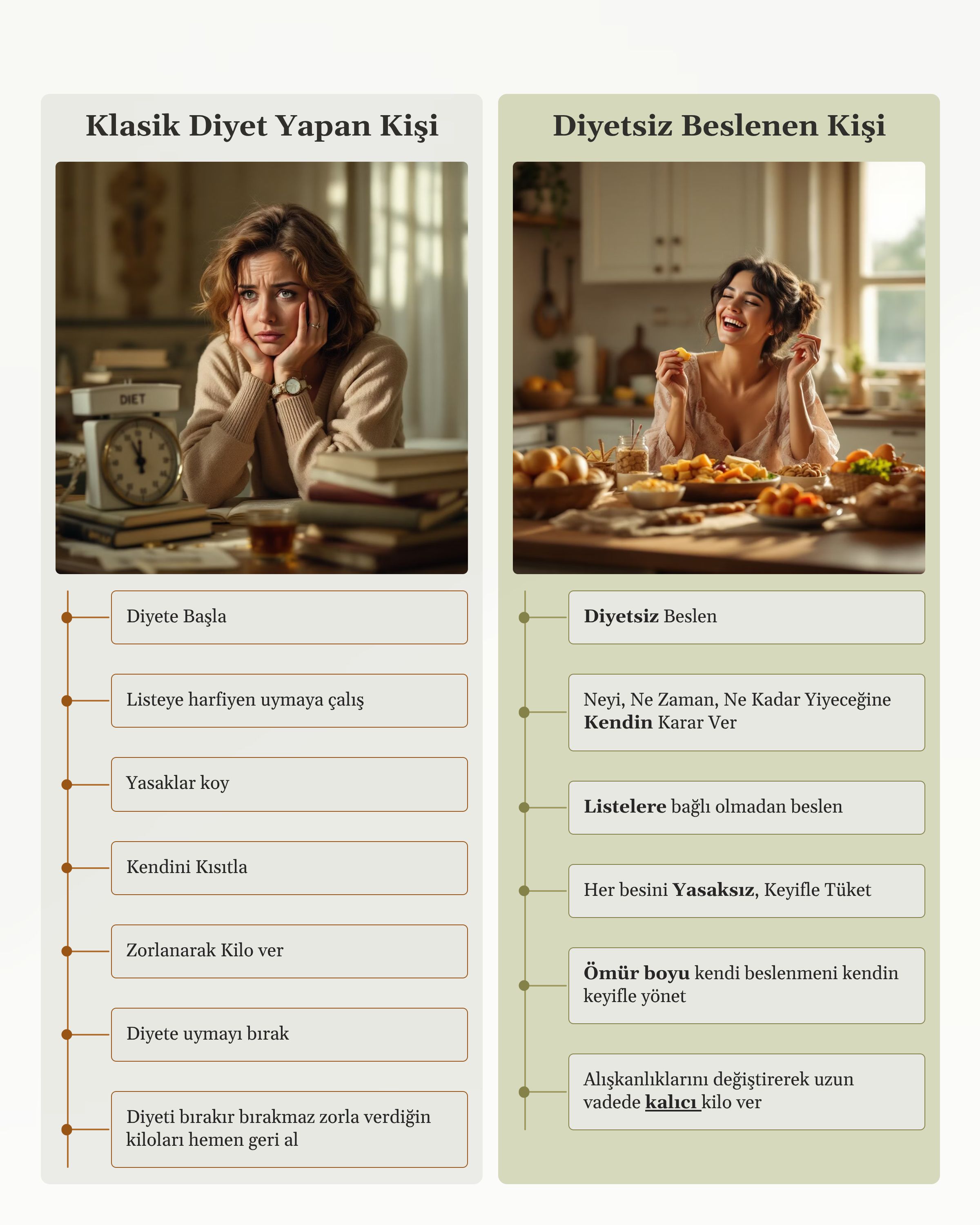 Klasik Diyet Yapan Kişi

DIET

Diyete Başla

Listeye harfiyen uymaya çalış

Yasaklar koy

Kendini Kısıtla

Zorlanarak Kilo ver

Diyete uymayı bırak

Diyeti bırakır bırakmaz zorla verdiğin kiloları hemen geri al

Diyetsiz Beslenen Kişi

Diyetsiz Beslen

Neyi, Ne Zaman, Ne Kadar Yiyeceğine Kendin Karar Ver

Listelere bağlı olmadan beslen

Her besini Yasaksız, Keyifle Tüket

Ömür boyu kendi beslenmeni kendin keyifle yönet

Alışkanlıklarını değiştirerek uzun vadede kalıcı kilo ver